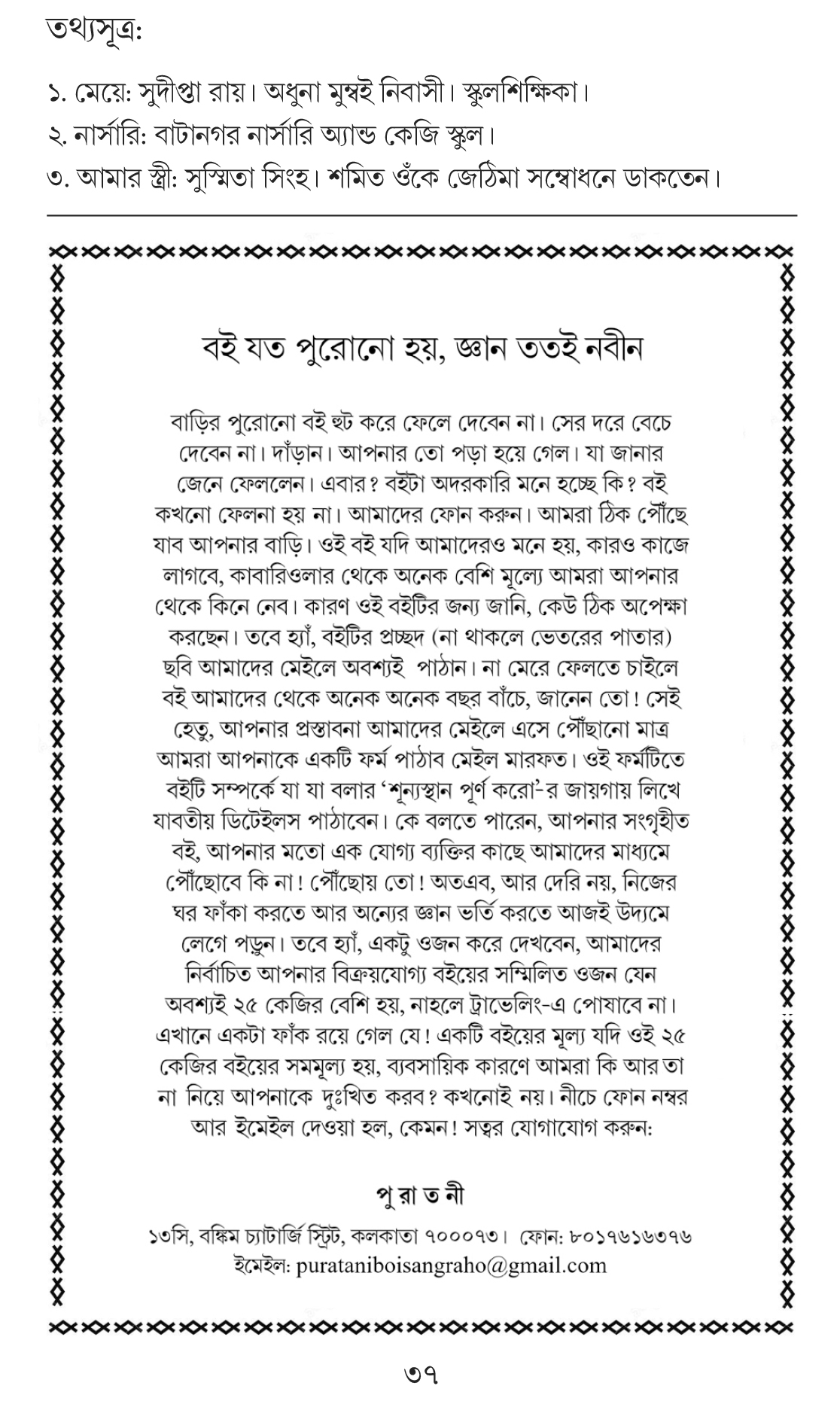 তথ্যসূত্র:

১. মেয়ে: সুদীপ্তা রায়। অধুনা মুম্বই নিবাসী। স্কুলশিক্ষিকা।
২. নার্সারি: বাটানগর নার্সারি অ্যান্ড কেজি স্কুল।
৩. আমার স্ত্রী: সুস্মিতা সিংহ। শমিত ওঁকে জেঠিমা সম্বোধনে ডাকতেন।

বই যত পুরোনো হয়, জ্ঞান ততই নবীন

বাড়ির পুরোনো বই হুট করে ফেলে দেবেন না। সের দরে বেচে দেবেন না। দাঁড়ান। আপনার তো পড়া হয়ে গেল। যা জানার জেনে ফেললেন। এবার? বইটা অদরকারি মনে হচ্ছে কি? বই কখনো ফেলনা হয় না। আমাদের ফোন করুন। আমরা ঠিক পৌঁছে যাব আপনার বাড়ি। ওই বই যদি আমাদেরও মনে হয়, কারও কাজে লাগবে, কাবারিওলার থেকে অনেক বেশি মূল্যে আমরা আপনার থেকে কিনে নেব। কারণ ওই বইটির জন্য জানি, কেউ ঠিক অপেক্ষা করছেন। তবে হ্যাঁ, বইটির প্রচ্ছদ (না থাকলে ভেতরের পাতার) ছবি আমাদের মেইলে অবশ্যই পাঠান। না মেরে ফেলতে চাইলে বই আমাদের থেকে অনেক অনেক বছর বাঁচে, জানেন তো! সেই হেতু, আপনার প্রস্তাবনা আমাদের মেইলে এসে পৌঁছানো মাত্র আমরা আপনাকে একটি ফর্ম পাঠাব মেইল মারফত। ওই ফর্মটিতে বইটি সম্পর্কে যা যা বলার 'শূন্যস্থান পূর্ণ করো'-র জায়গায় লিখে যাবতীয় ডিটেইলস পাঠাবেন। কে বলতে পারেন, আপনার সংগৃহীত বই, আপনার মতো এক যোগ্য ব্যক্তির কাছে আমাদের মাধ্যমে পৌঁছোবে কি না! পৌঁছোয় তো! অতএব, আর দেরি নয়, নিজের ঘর ফাঁকা করতে আর অন্যের জ্ঞান ভর্তি করতে আজই উদ্যমে লেগে পড়ুন। তবে হ্যাঁ, একটু ওজন করে দেখবেন, আমাদের নির্বাচিত আপনার বিক্রয়যোগ্য বইয়ের সম্মিলিত ওজন যেন অবশ্যই ২৫ কেজির বেশি হয়, নাহলে ট্রাভেলিং-এ পোষাবে না। এখানে একটা ফাঁক রয়ে গেল যে! একটি বইয়ের মূল্য যদি ওই ২৫ কেজির বইয়ের সমমূল্য হয়, ব্যবসায়িক কারণে আমরা কি আর তা না নিয়ে আপনাকে দুঃখিত করব? কখনোই নয়। নীচে ফোন নম্বর আর ইমেইল দেওয়া হল, কেমন! সত্বর যোগাযোগ করুন:

পু রা ত নী
১৩সি, বঙ্কিম চ্যাটার্জি স্ট্রিট, কলকাতা ৭০০০৭৩। ফোন: ৮০১৭৬১৬৩৭৬
ইমেইল: purataniboisangraho@gmail.com

৩৭